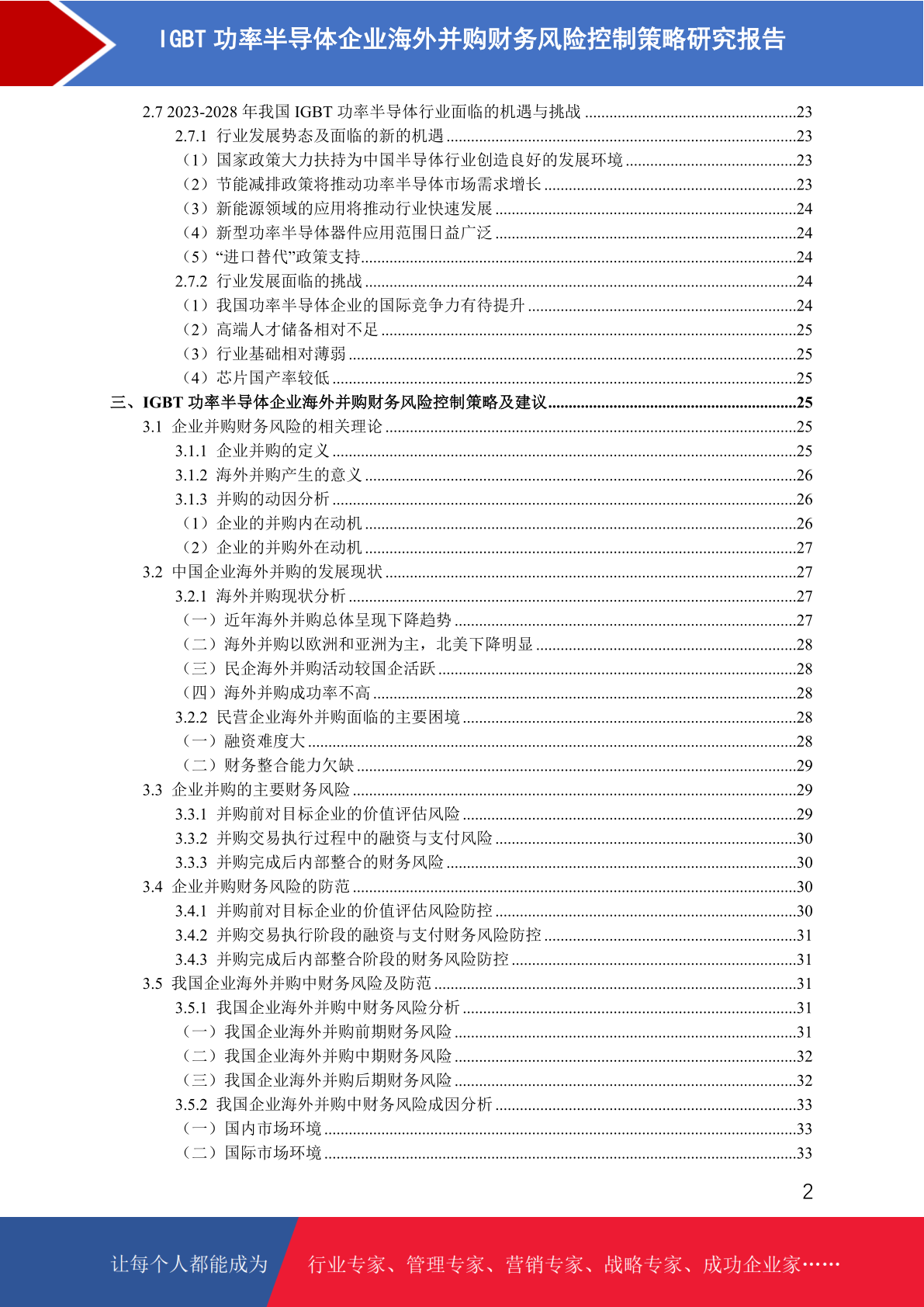 IGBT 功率半导体企业海外并购财务风险控制策略研究报告

2.7 2023-2028 年我国 IGBT 功率半导体行业面临的机遇与挑战 ....................................................23
2.7.1 行业发展势态及面临的新的机遇 ....................................................23
（1）国家政策大力扶持为中国半导体行业创造良好的发展环境 ....................................................23
（2）节能减排政策将推动功率半导体市场需求增长 ....................................................23
（3）新能源领域的应用将推动行业快速发展 ....................................................24
（4）新型功率半导体器件应用范围日益广泛 ....................................................24
（5）“进口替代”政策支持....................................................24
2.7.2 行业发展面临的挑战 ....................................................24
（1）我国功率半导体企业的国际竞争力有待提升 ....................................................24
（2）高端人才储备相对不足 ....................................................25
（3）行业基础相对薄弱 ....................................................25
（4）芯片国产率较低 ....................................................25
三、IGBT 功率半导体企业海外并购财务风险控制策略及建议....................................................25
3.1 企业并购财务风险的相关理论 ....................................................25
3.1.1 企业并购的定义 ....................................................25
3.1.2 海外并购产生的意义 ....................................................26
3.1.3 并购的动因分析 ....................................................26
（1）企业的并购内在动机 ....................................................26
（2）企业的并购外在动机 ....................................................27
3.2 中国企业海外并购的发展现状 ....................................................27
3.2.1 海外并购现状分析 ....................................................27
（一）近年海外并购总体呈现下降趋势 ....................................................27
（二）海外并购以欧洲和亚洲为主，北美下降明显 ....................................................28
（三）民企海外并购活动较国企活跃 ....................................................28
（四）海外并购成功率不高 ....................................................28
3.2.2 民营企业海外并购面临的主要困境 ....................................................28
（一）融资难度大 ....................................................28
（二）财务整合能力欠缺 ....................................................29
3.3 企业并购的主要财务风险 ....................................................29
3.3.1 并购前对目标企业的价值评估风险 ....................................................29
3.3.2 并购交易执行过程中的融资与支付风险 ....................................................30
3.3.3 并购完成后内部整合的财务风险 ....................................................30
3.4 企业并购财务风险的防范 ....................................................30
3.4.1 并购前对目标企业的价值评估风险防控 ....................................................30
3.4.2 并购交易执行阶段的融资与支付财务风险防控 ....................................................31
3.4.3 并购完成后内部整合阶段的财务风险防控 ....................................................31
3.5 我国企业海外并购中财务风险及防范 ....................................................31
3.5.1 我国企业海外并购中财务风险分析 ....................................................31
（一）我国企业海外并购前期财务风险 ....................................................31
（二）我国企业海外并购中期财务风险 ....................................................32
（三）我国企业海外并购后期财务风险 ....................................................32
3.5.2 我国企业海外并购中财务风险成因分析 ....................................................33
（一）国内市场环境 ....................................................33
（二）国际市场环境 ....................................................33

2

让每个人都能成为 行业专家、管理专家、营销专家、战略专家、成功企业家……